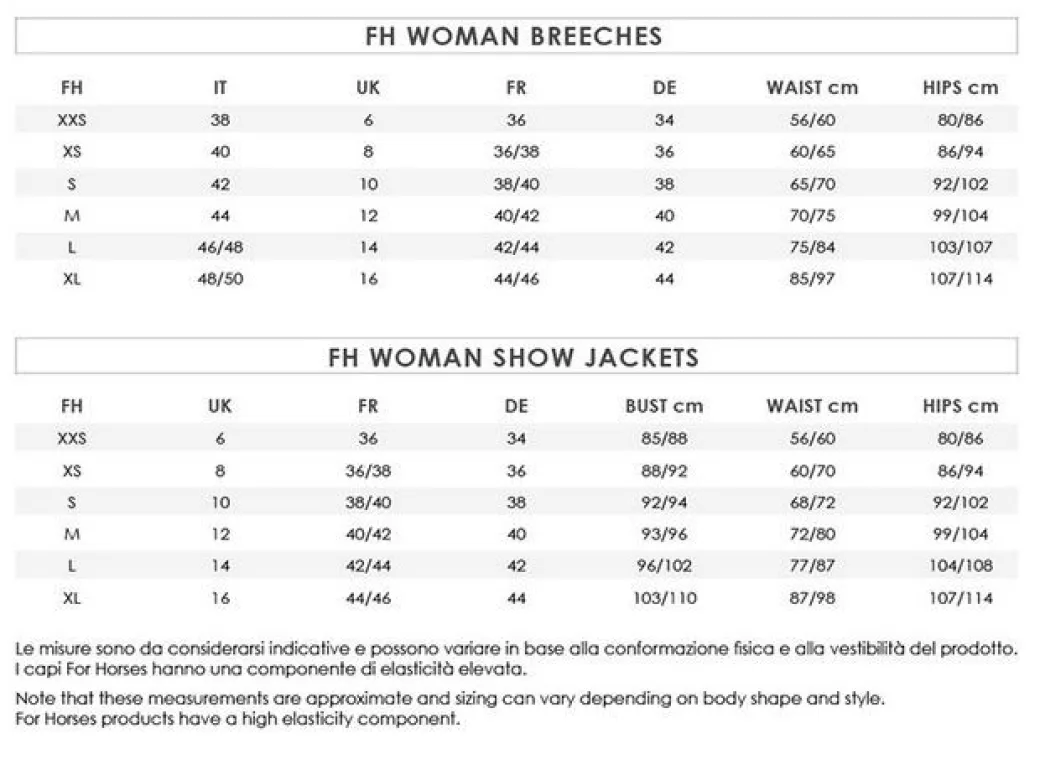 FH WOMAN BREECHES

| FH | IT | UK | FR | DE | WAIST cm | HIPS cm |
|---|---|---|---|---|---|---|
| XXS | 38 | 6 | 36 | 34 | 56/60 | 80/86 |
| XS | 40 | 8 | 36/38 | 36 | 60/65 | 86/94 |
| S | 42 | 10 | 38/40 | 38 | 65/70 | 92/102 |
| M | 44 | 12 | 40/42 | 40 | 70/75 | 99/104 |
| L | 46/48 | 14 | 42/44 | 42 | 75/84 | 103/107 |
| XL | 48/50 | 16 | 44/46 | 44 | 85/97 | 107/114 |

FH WOMAN SHOW JACKETS

| FH | UK | FR | DE | BUST cm | WAIST cm | HIPS cm |
|---|---|---|---|---|---|---|
| XXS | 6 | 36 | 34 | 85/88 | 56/60 | 80/86 |
| XS | 8 | 36/38 | 36 | 88/92 | 60/70 | 86/94 |
| S | 10 | 38/40 | 38 | 92/94 | 68/72 | 92/102 |
| M | 12 | 40/42 | 40 | 93/96 | 72/80 | 99/104 |
| L | 14 | 42/44 | 42 | 96/102 | 77/87 | 104/108 |
| XL | 16 | 44/46 | 44 | 103/110 | 87/98 | 107/114 |

Le misure sono da considerarsi indicative e possono variare in base alla conformazione fisica e alla vestibilità del prodotto. I capi For Horses hanno una componente di elasticità elevata.

Note that these measurements are approximate and sizing can vary depending on body shape and style. For Horses products have a high elasticity component.